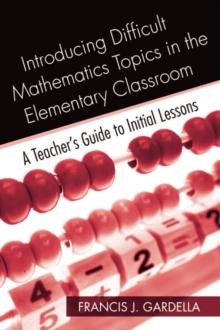 Introducing Difficult Mathematics Topics in the Elementary Classroom

A Teacher's Guide to Initial Lessons

4 − 2 = 2
5

FRANCIS J. GARDELLA